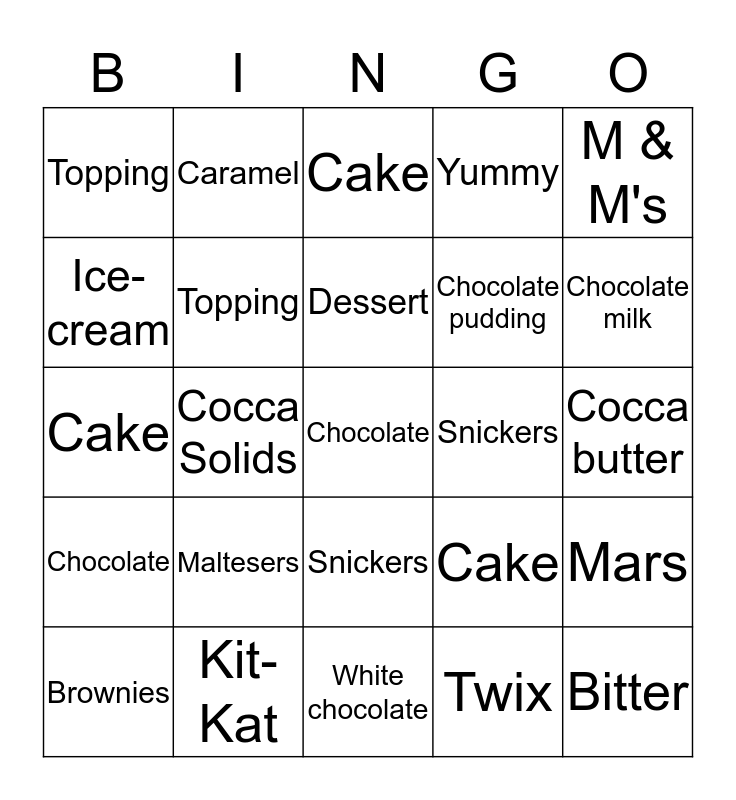 | B | I | N | G | O |
|---|---|---|---|---|
| Topping | Caramel | Cake | Yummy | M & M's |
| Ice-cream | Topping | Dessert | Chocolate pudding | Chocolate milk |
| Cake | Cocca Solids | Chocolate | Snickers | Cocca butter |
| Chocolate | Maltesers | Snickers | Cake | Mars |
| Brownies | Kit-Kat | White chocolate | Twix | Bitter |